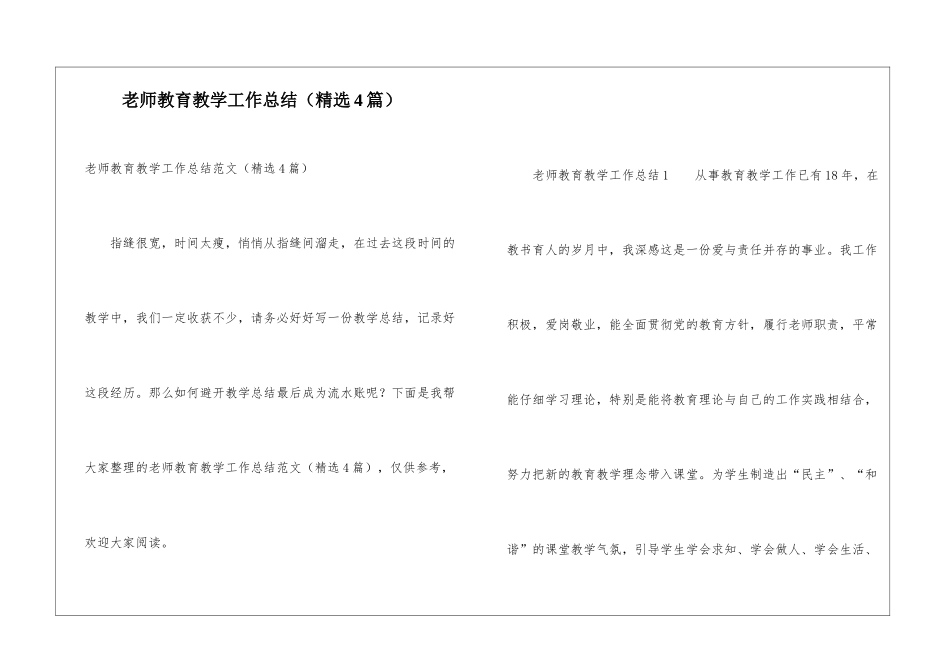 老师教育教学工作总结（精选4篇）

老师教育教学工作总结范文（精选4篇）

指缝很宽，时间太瘦，悄悄从指缝间溜走，在过去这段时间的教学中，我们一定收获不少，请务必好好写一份教学总结，记录好这段经历。那么如何避开教学总结最后成为流水账呢？下面是我帮大家整理的老师教育教学工作总结范文（精选4篇），仅供参考，欢迎大家阅读。

老师教育教学工作总结1　　从事教育教学工作已有18年，在教书育人的岁月中，我深感这是一份爱与责任并存的事业。我工作积极，爱岗敬业，能全面贯彻党的教育方针，履行老师职责，平常能仔细学习理论，特别是能将教育理论与自己的工作实践相结合，努力把新的教育教学理念带入课堂。为学生制造出“民主”、“和谐”的课堂教学气氛，引导学生学会求知、学会做人、学会生活、